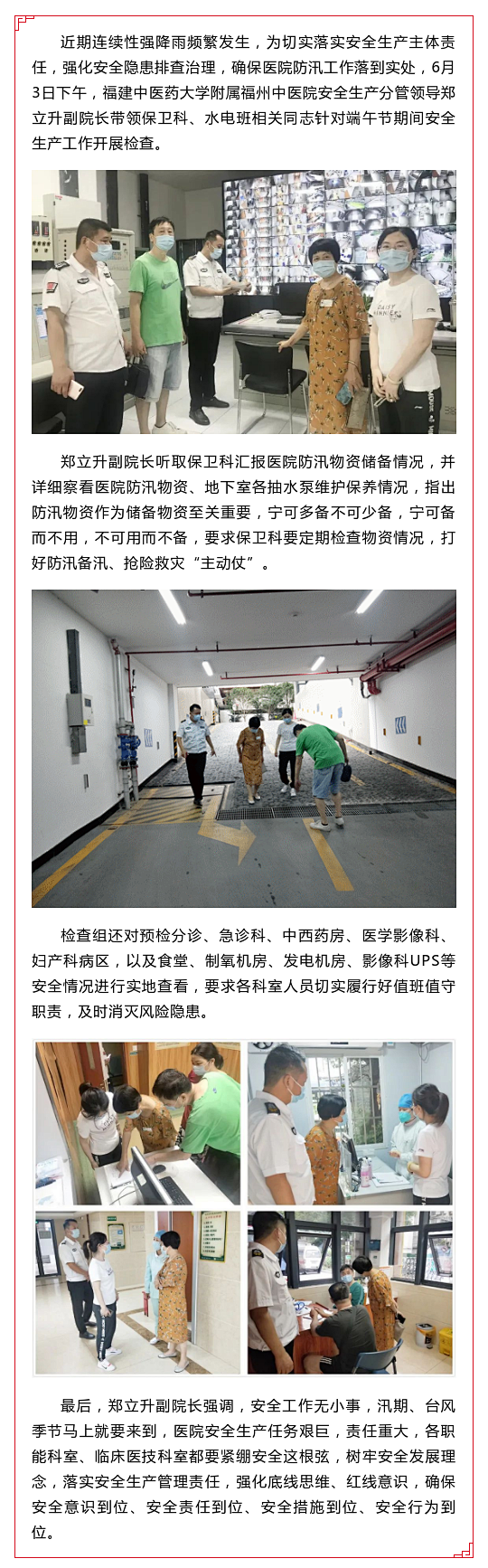 近期连续性强降雨频繁发生，为切实落实安全生产主体责任，强化安全隐患排查治理，确保医院防汛工作落到实处，6月3日下午，福建中医药大学附属福州中医院安全生产分管领导郑立升副院长带领保卫科、水电班相关同志针对端午节期间安全生产工作开展检查。

郑立升副院长听取保卫科汇报医院防汛物资储备情况，并详细察看医院防汛物资、地下室各抽水泵维护保养情况，指出防汛物资作为储备物资至关重要，宁可多备不可少备，宁可备而不用，不可用而不备，要求保卫科要定期检查物资情况，打好防汛备汛、抢险救灾“主动仗”。

检查组还对预检分诊、急诊科、中西药房、医学影像科、妇产科病区，以及食堂、制氧机房、发电机房、影像科UPS等安全情况进行实地查看，要求各科室人员切实履行好值班值守职责，及时消灭风险隐患。

最后，郑立升副院长强调，安全工作无小事，汛期、台风季节马上就要来到，医院安全生产任务艰巨，责任重大，各职能科室、临床医技科室都要紧绷安全这根弦，树牢安全发展理念，落实安全生产管理责任，强化底线思维、红线意识，确保安全意识到位、安全责任到位、安全措施到位、安全行为到位。